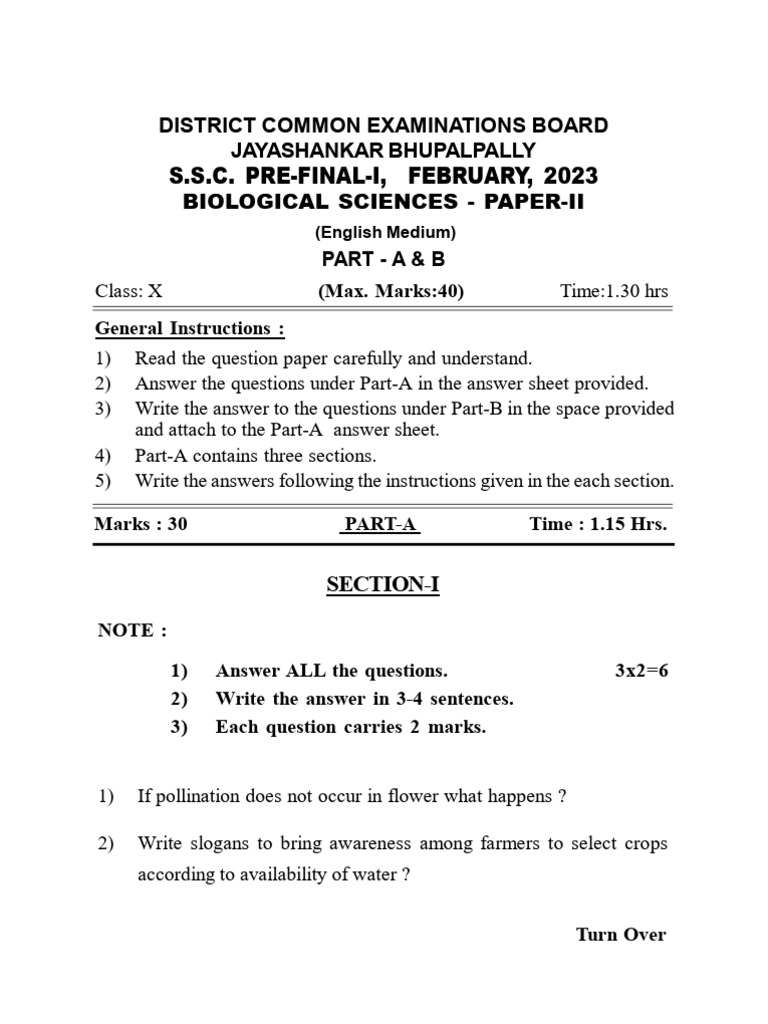 DISTRICT COMMON EXAMINATIONS BOARD
JAYASHANKAR BHUPALPALLY
S.S.C. PRE-FINAL-I, FEBRUARY, 2023
BIOLOGICAL SCIENCES - PAPER-II
(English Medium)
PART - A & B

Class: X (Max. Marks:40) Time:1.30 hrs

General Instructions :
1) Read the question paper carefully and understand.
2) Answer the questions under Part-A in the answer sheet provided.
3) Write the answer to the questions under Part-B in the space provided and attach to the Part-A answer sheet.
4) Part-A contains three sections.
5) Write the answers following the instructions given in the each section.

Marks : 30 PART-A Time : 1.15 Hrs.

SECTION-I

NOTE :
1) Answer ALL the questions. 3x2=6
2) Write the answer in 3-4 sentences.
3) Each question carries 2 marks.

1) If pollination does not occur in flower what happens ?

2) Write slogans to bring awareness among farmers to select crops according to availability of water ?

Turn Over